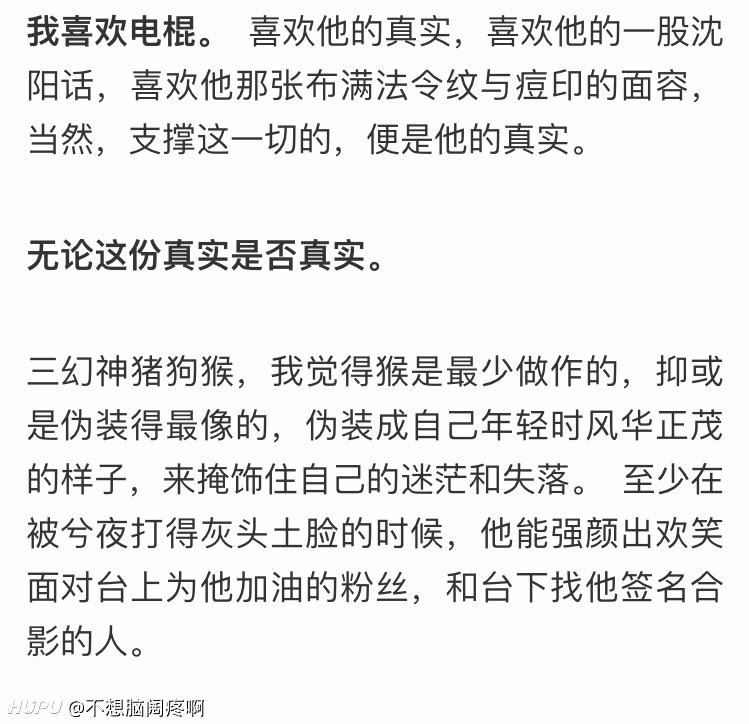 我喜欢电棍。 喜欢他的真实，喜欢他的一股沈阳话，喜欢他那张布满法令纹与痘印的面容，当然，支撑这一切的，便是他的真实。

无论这份真实是否真实。

三幻神猪狗猴，我觉得猴是最少做作的，抑或是伪装得最像的，伪装成自己年轻时风华正茂的样子，来掩饰住自己的迷茫和失落。 至少在被兮夜打得灰头土脸的时候，他能强颜出欢笑面对台上为他加油的粉丝，和台下找他签名合影的人。

HUPU @不想脑阔疼啊